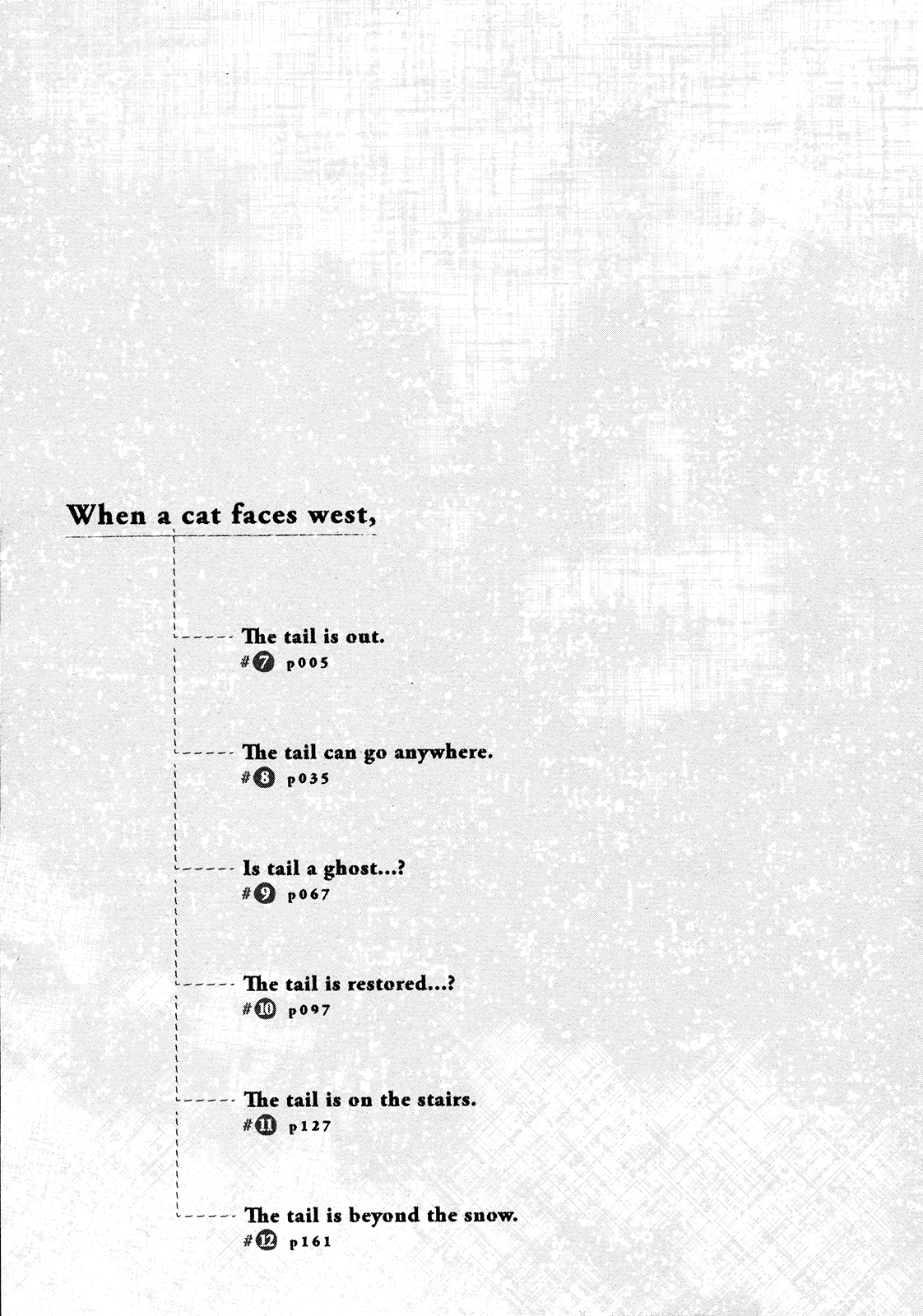 When a cat faces west,

The tail is out.
#7 p005

The tail can go anywhere.
#8 p035

Is tail a ghost...?
#9 p067

The tail is restored...?
#10 p097

The tail is on the stairs.
#11 p127

The tail is beyond the snow.
#12 p161